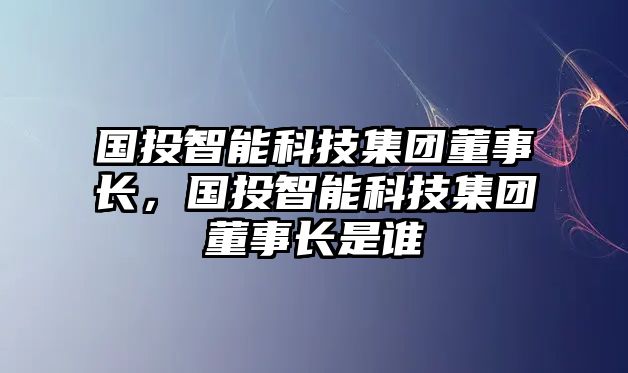 国投智能科技集团董事长，国投智能科技集团董事长是谁